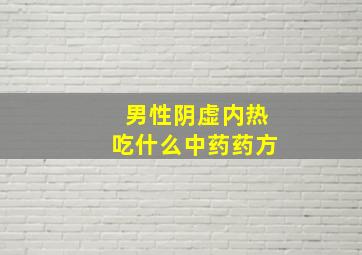 男性阴虚内热
吃什么中药药方